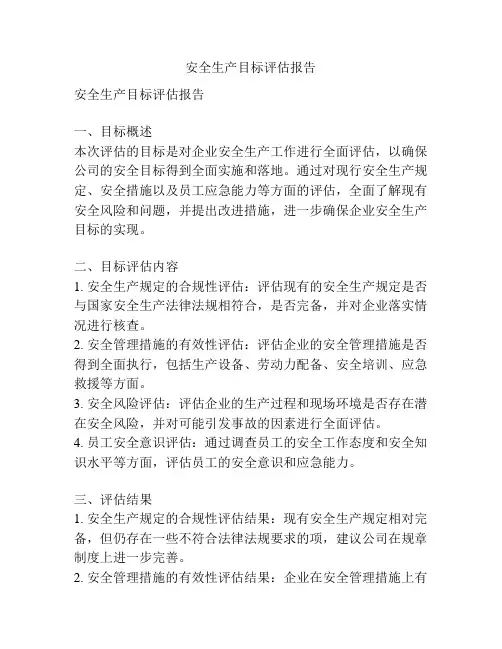 安全生产目标评估报告

安全生产目标评估报告

一、目标概述
本次评估的目标是对企业安全生产工作进行全面评估，以确保公司的安全目标得到全面实施和落地。通过对现行安全生产规定、安全措施以及员工应急能力等方面的评估，全面了解现有安全风险和问题，并提出改进措施，进一步确保企业安全生产目标的实现。

二、目标评估内容
1. 安全生产规定的合规性评估：评估现有的安全生产规定是否与国家安全生产法律法规相符合，是否完备，并对企业落实情况进行核查。
2. 安全管理措施的有效性评估：评估企业的安全管理措施是否得到全面执行，包括生产设备、劳动力配备、安全培训、应急救援等方面。
3. 安全风险评估：评估企业的生产过程和现场环境是否存在潜在安全风险，并对可能引发事故的因素进行全面评估。
4. 员工安全意识评估：通过调查员工的安全工作态度和安全知识水平等方面，评估员工的安全意识和应急能力。

三、评估结果
1. 安全生产规定的合规性评估结果：现有安全生产规定相对完备，但仍存在一些不符合法律法规要求的项，建议公司在规章制度上进一步完善。
2. 安全管理措施的有效性评估结果：企业在安全管理措施上有